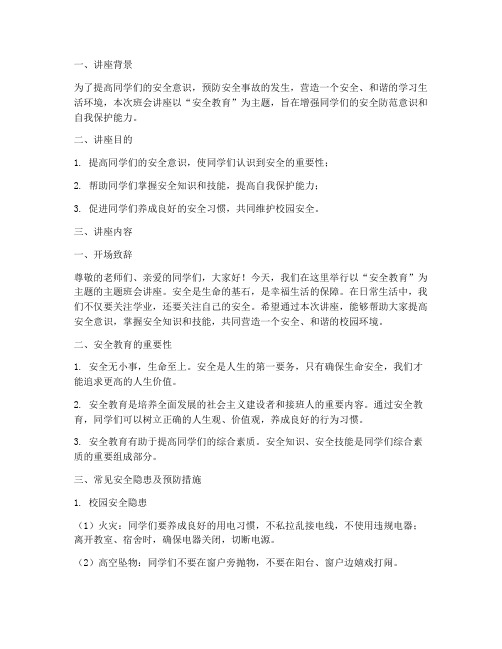 一、讲座背景

为了提高同学们的安全意识，预防安全事故的发生，营造一个安全、和谐的学习生活环境，本次班会讲座以“安全教育”为主题，旨在增强同学们的安全防范意识和自我保护能力。

二、讲座目的

1. 提高同学们的安全意识，使同学们认识到安全的重要性；

2. 帮助同学们掌握安全知识和技能，提高自我保护能力；

3. 促进同学们养成良好的安全习惯，共同维护校园安全。

三、讲座内容

一、开场致辞

尊敬的老师们、亲爱的同学们，大家好！今天，我们在这里举行以“安全教育”为主题的主题班会讲座。安全是生命的基石，是幸福生活的保障。在日常生活中，我们不仅要关注学业，还要关注自己的安全。希望通过本次讲座，能够帮助大家提高安全意识，掌握安全知识和技能，共同营造一个安全、和谐的校园环境。

二、安全教育的重要性

1. 安全无小事，生命至上。安全是人生的第一要务，只有确保生命安全，我们才能追求更高的人生价值。

2. 安全教育是培养全面发展的社会主义建设者和接班人的重要内容。通过安全教育，同学们可以树立正确的人生观、价值观，养成良好的行为习惯。

3. 安全教育有助于提高同学们的综合素质。安全知识、安全技能是同学们综合素质的重要组成部分。

三、常见安全隐患及预防措施

1. 校园安全隐患

（1）火灾：同学们要养成良好的用电习惯，不私拉乱接电线，不使用违规电器；离开教室、宿舍时，确保电器关闭，切断电源。

（2）高空坠物：同学们不要在窗户旁抛物，不要在阳台、窗户边嬉戏打闹。